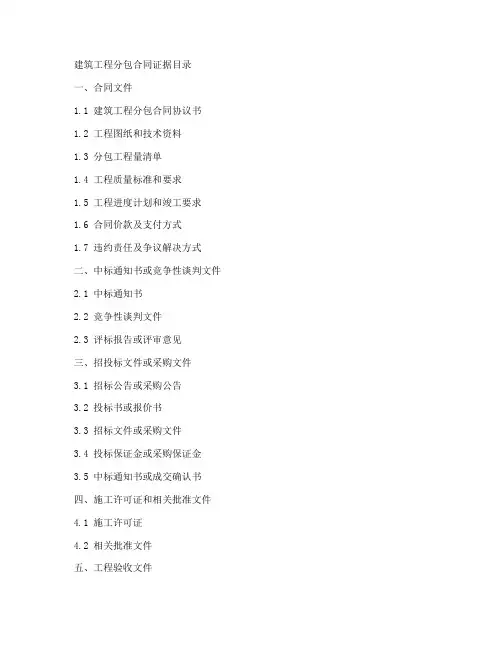 建筑工程分包合同证据目录

一、合同文件

1.1 建筑工程分包合同协议书

1.2 工程图纸和技术资料

1.3 分包工程量清单

1.4 工程质量标准和要求

1.5 工程进度计划和竣工要求

1.6 合同价款及支付方式

1.7 违约责任及争议解决方式

二、中标通知书或竞争性谈判文件

2.1 中标通知书

2.2 竞争性谈判文件

2.3 评标报告或评审意见

三、招投标文件或采购文件

3.1 招标公告或采购公告

3.2 投标书或报价书

3.3 招标文件或采购文件

3.4 投标保证金或采购保证金

3.5 中标通知书或成交确认书

四、施工许可证和相关批准文件

4.1 施工许可证

4.2 相关批准文件

五、工程验收文件